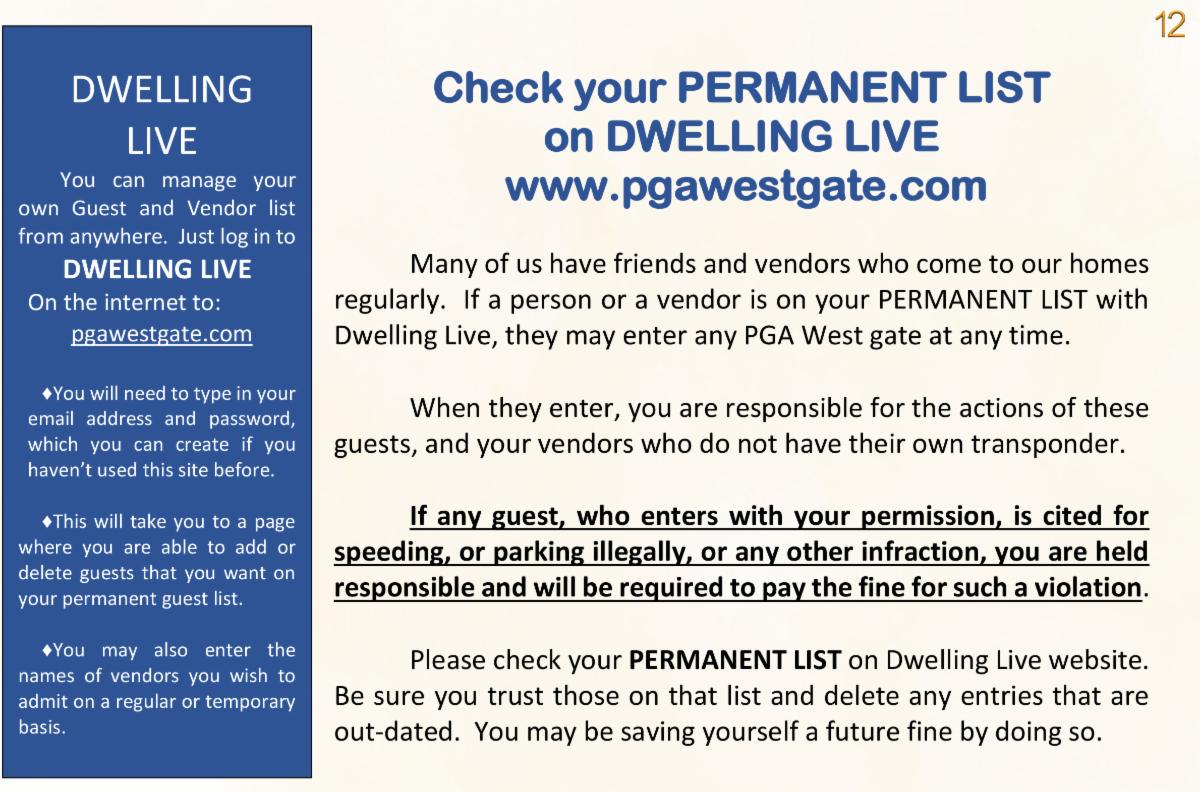 12

DWELLING
LIVE

You can manage your own Guest and Vendor list from anywhere. Just log in to

DWELLING LIVE

On the internet to:
pgawestgate.com

♦You will need to type in your email address and password, which you can create if you haven't used this site before.

♦This will take you to a page where you are able to add or delete guests that you want on your permanent guest list.

♦You may also enter the names of vendors you wish to admit on a regular or temporary basis.

Check your PERMANENT LIST
on DWELLING LIVE
www.pgawestgate.com

Many of us have friends and vendors who come to our homes regularly. If a person or a vendor is on your PERMANENT LIST with Dwelling Live, they may enter any PGA West gate at any time.

When they enter, you are responsible for the actions of these guests, and your vendors who do not have their own transponder.

If any guest, who enters with your permission, is cited for speeding, or parking illegally, or any other infraction, you are held responsible and will be required to pay the fine for such a violation.

Please check your PERMANENT LIST on Dwelling Live website. Be sure you trust those on that list and delete any entries that are out-dated. You may be saving yourself a future fine by doing so.